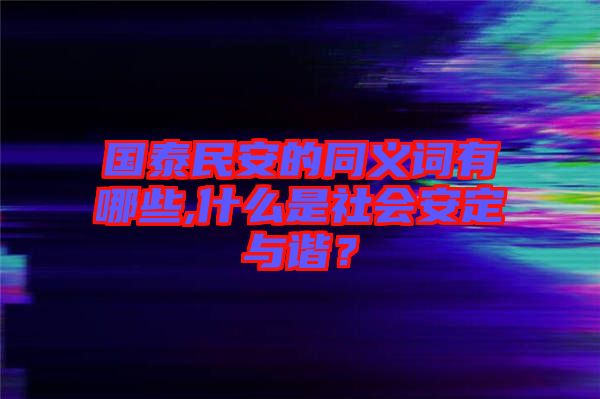 国泰民安的同义词有哪些,什么是社会安定与谐？